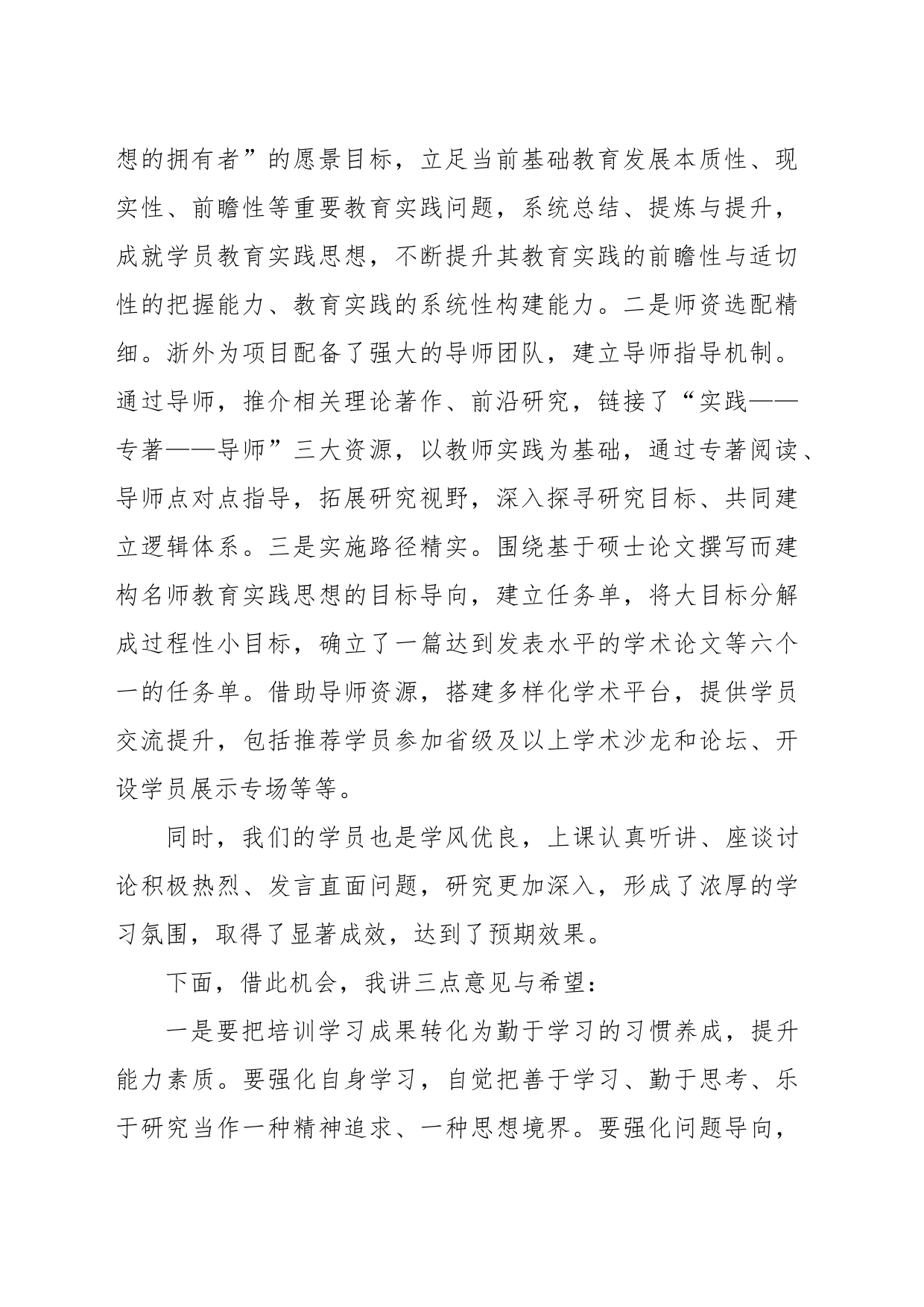 想的拥有者”的愿景目标，立足当前基础教育发展本质性、现实性、前瞻性等重要教育实践问题，系统总结、提炼与提升，成就学员教育实践思想，不断提升其教育实践的前瞻性与适切性的把握能力、教育实践的系统性构建能力。二是师资选配精细。浙外为项目配备了强大的导师团队，建立导师指导机制。通过导师，推介相关理论著作、前沿研究，链接了“实践——专著——导师”三大资源，以教师实践为基础，通过专著阅读、导师点对点指导，拓展研究视野，深入探寻研究目标、共同建立逻辑体系。三是实施路径精实。围绕基于硕士论文撰写而建构名师教育实践思想的目标导向，建立任务单，将大目标分解成过程性小目标，确立了一篇达到发表水平的学术论文等六个一的任务单。借助导师资源，搭建多样化学术平台，提供学员交流提升，包括推荐学员参加省级及以上学术沙龙和论坛、开设学员展示专场等等。

同时，我们的学员也是学风优良，上课认真听讲、座谈讨论积极热烈、发言直面问题，研究更加深入，形成了浓厚的学习氛围，取得了显著成效，达到了预期效果。

下面，借此机会，我讲三点意见与希望：

一是要把培训学习成果转化为勤于学习的习惯养成，提升能力素质。要强化自身学习，自觉把善于学习、勤于思考、乐于研究当作一种精神追求、一种思想境界。要强化问题导向，